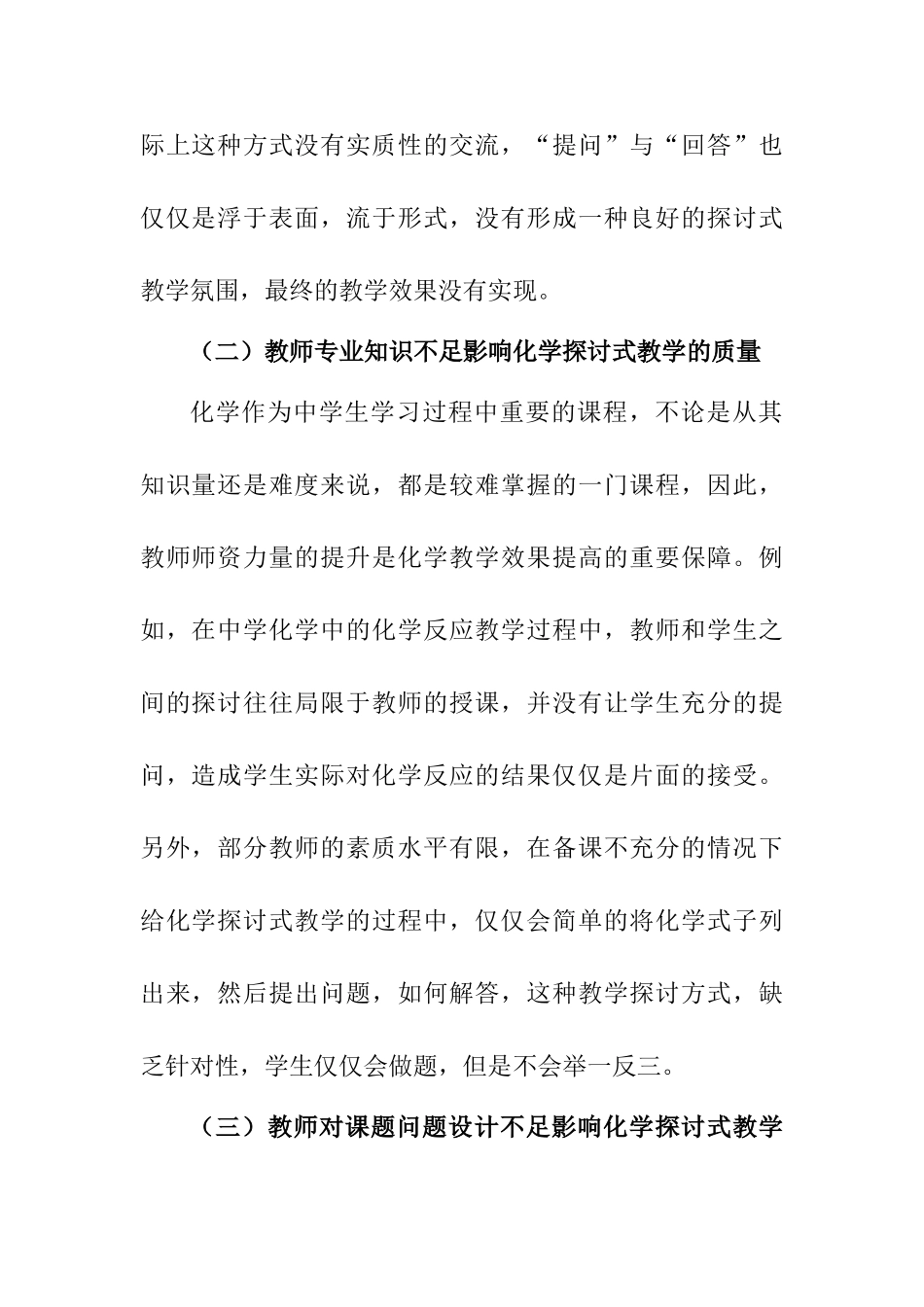 际上这种方式没有实质性的交流，“提问”与“回答”也仅仅是浮于表面，流于形式，没有形成一种良好的探讨式教学氛围，最终的教学效果没有实现。

（二）教师专业知识不足影响化学探讨式教学的质量

化学作为中学生学习过程中重要的课程，不论是从其知识量还是难度来说，都是较难掌握的一门课程，因此，教师师资力量的提升是化学教学效果提高的重要保障。例如，在中学化学中的化学反应教学过程中，教师和学生之间的探讨往往局限于教师的授课，并没有让学生充分的提问，造成学生实际对化学反应的结果仅仅是片面的接受。另外，部分教师的素质水平有限，在备课不充分的情况下给化学探讨式教学的过程中，仅仅会简单的将化学式子列出来，然后提出问题，如何解答，这种教学探讨方式，缺乏针对性，学生仅仅会做题，但是不会举一反三。

（三）教师对课题问题设计不足影响化学探讨式教学